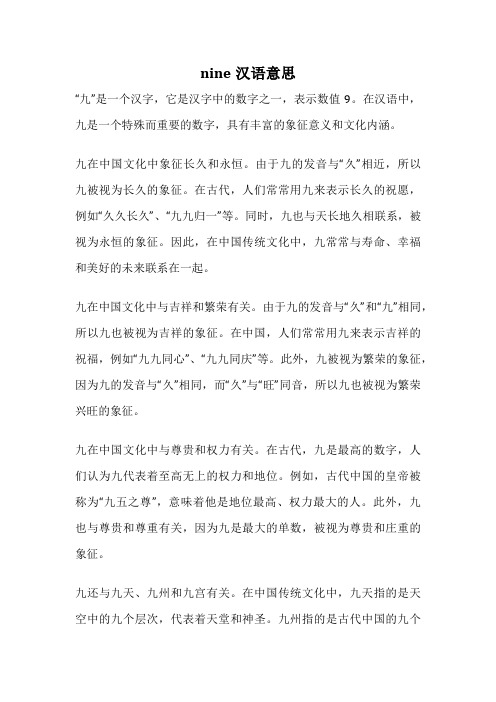 nine 汉语意思

“九”是一个汉字，它是汉字中的数字之一，表示数值 9。在汉语中，九是一个特殊而重要的数字，具有丰富的象征意义和文化内涵。

九在中国文化中象征长久和永恒。由于九的发音与“久”相近，所以九被视为长久的象征。在古代，人们常常用九来表示长久的祝愿，例如“久久长久”、“九九归一”等。同时，九也与天长地久相联系，被视为永恒的象征。因此，在中国传统文化中，九常常与寿命、幸福和美好的未来联系在一起。

九在中国文化中与吉祥和繁荣有关。由于九的发音与“久”和“九”相同，所以九也被视为吉祥的象征。在中国，人们常常用九来表示吉祥的祝福，例如“九九同心”、“九九同庆”等。此外，九被视为繁荣的象征，因为九的发音与“久”相同，而“久”与“旺”同音，所以九也被视为繁荣兴旺的象征。

九在中国文化中与尊贵和权力有关。在古代，九是最高的数字，人们认为九代表着至高无上的权力和地位。例如，古代中国的皇帝被称为“九五之尊”，意味着他是地位最高、权力最大的人。此外，九也与尊贵和尊重有关，因为九是最大的单数，被视为尊贵和庄重的象征。

九还与九天、九州和九宫有关。在中国传统文化中，九天指的是天空中的九个层次，代表着天堂和神圣。九州指的是古代中国的九个